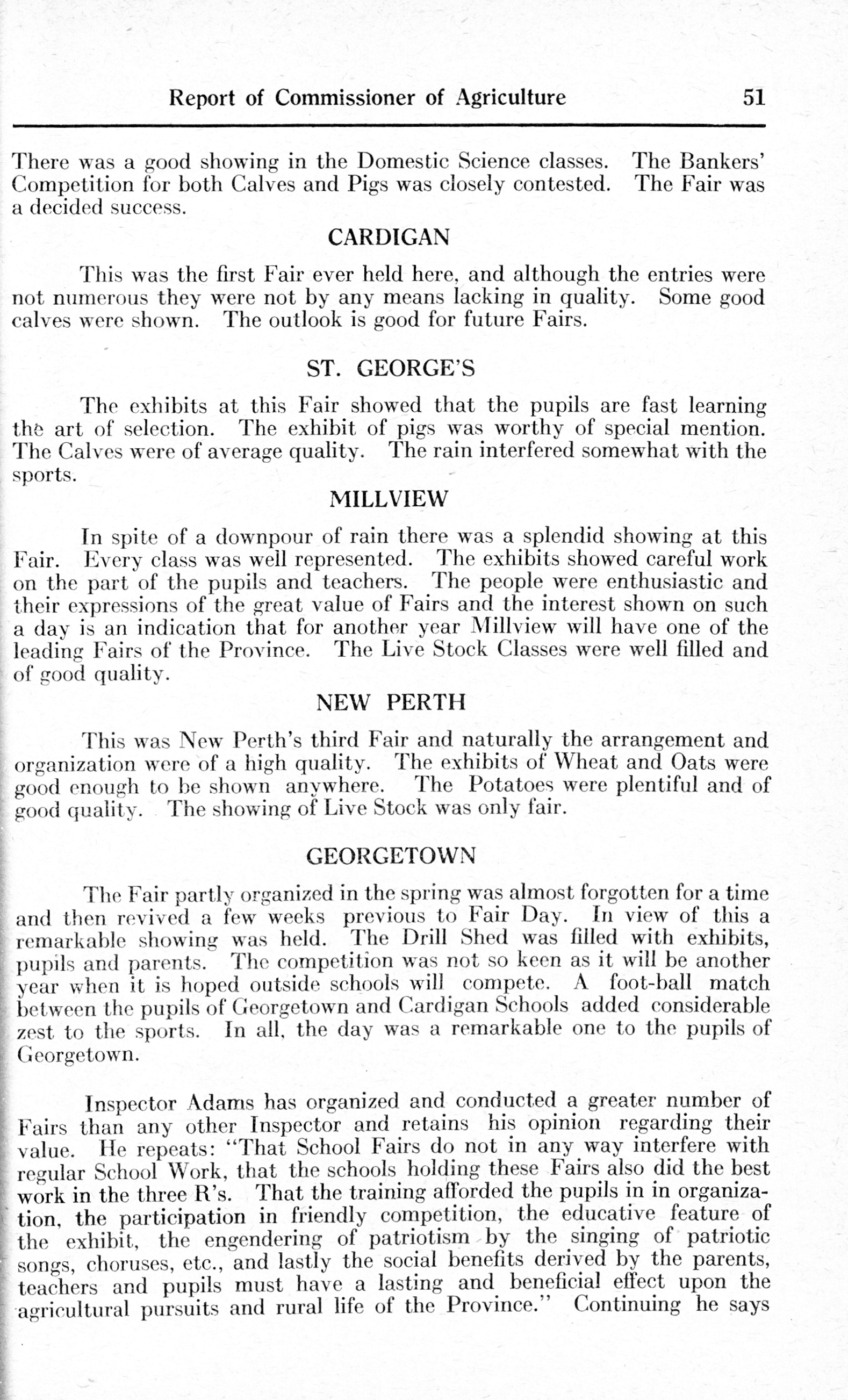 Report of Commissioner of Agriculture 51

There was a good showing in the Domestic Science classes. The Bankers' Competition for both Calves and Pigs was closely contested. The Fair was a decided success.

CARDIGAN

This was the first Fair ever held here, and although the entries were not numerous they were not by any means lacking in quality. Some good calves were shown. The outlook is good for future Fairs.

ST. GEORGE'S

The exhibits at this Fair showed that the pupils are fast learning the art of selection. The exhibit of pigs was worthy of special mention. The Calves were of average quality. The rain interfered somewhat with the sports.

MILLVIEW

In spite of a downpour of rain there was a splendid showing at this Fair. Every class was well represented. The exhibits showed careful work on the part of the pupils and teachers. The people were enthusiastic and their expressions of the great value of Fairs and the interest shown on such a day is an indication that for another year Millview will have one of the leading Fairs of the Province. The Live Stock Classes were well filled and of good quality.

NEW PERTH

This was New Perth's third Fair and naturally the arrangement and organization were of a high quality. The exhibits of Wheat and Oats were good enough to be shown anywhere. The Potatoes were plentiful and of good quality. The showing of Live Stock was only fair.

GEORGETOWN

The Fair partly organized in the spring was almost forgotten for a time and then revived a few weeks previous to Fair Day. In view of this a remarkable showing was held. The Drill Shed was filled with exhibits, pupils and parents. The competition was not so keen as it will be another year when it is hoped outside schools will compete. A foot-ball match between the pupils of Georgetown and Cardigan Schools added considerable zest to the sports. In all, the day was a remarkable one to the pupils of Georgetown.

Inspector Adams has organized and conducted a greater number of Fairs than any other Inspector and retains his opinion regarding their value. He repeats: "That School Fairs do not in any way interfere with regular School Work, that the schools holding these Fairs also did the best work in the three R's. That the training afforded the pupils in in organization, the participation in friendly competition, the educative feature of the exhibit, the engendering of patriotism by the singing of patriotic songs, choruses, etc., and lastly the social benefits derived by the parents, teachers and pupils must have a lasting and beneficial effect upon the agricultural pursuits and rural life of the Province." Continuing he says